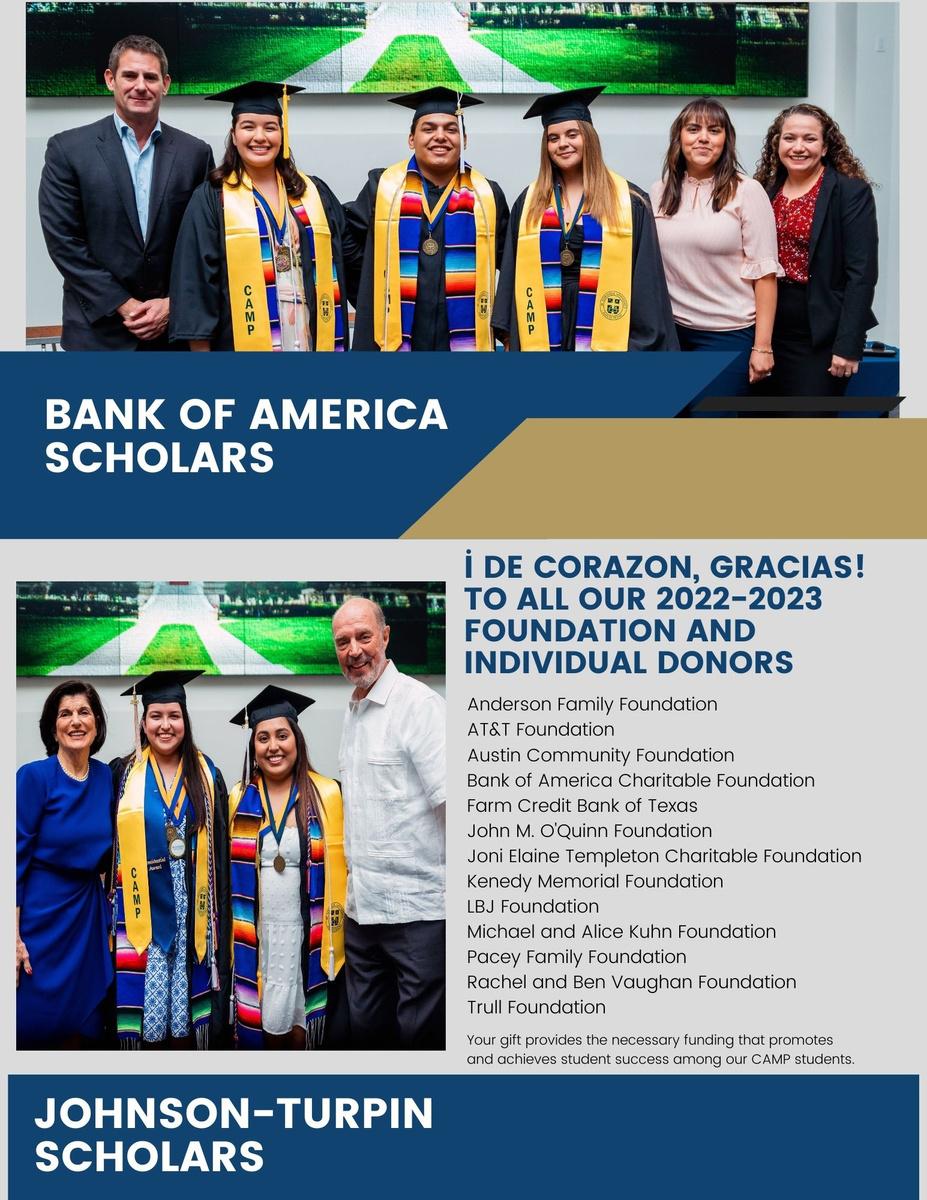 BANK OF AMERICA SCHOLARS

İ DE CORAZON, GRACIAS! TO ALL OUR 2022-2023 FOUNDATION AND INDIVIDUAL DONORS

Anderson Family Foundation
AT&T Foundation
Austin Community Foundation
Bank of America Charitable Foundation
Farm Credit Bank of Texas
John M. O'Quinn Foundation
Joni Elaine Templeton Charitable Foundation
Kenedy Memorial Foundation
LBJ Foundation
Michael and Alice Kuhn Foundation
Pacey Family Foundation
Rachel and Ben Vaughan Foundation
Trull Foundation

Your gift provides the necessary funding that promotes and achieves student success among our CAMP students.

JOHNSON-TURPIN SCHOLARS